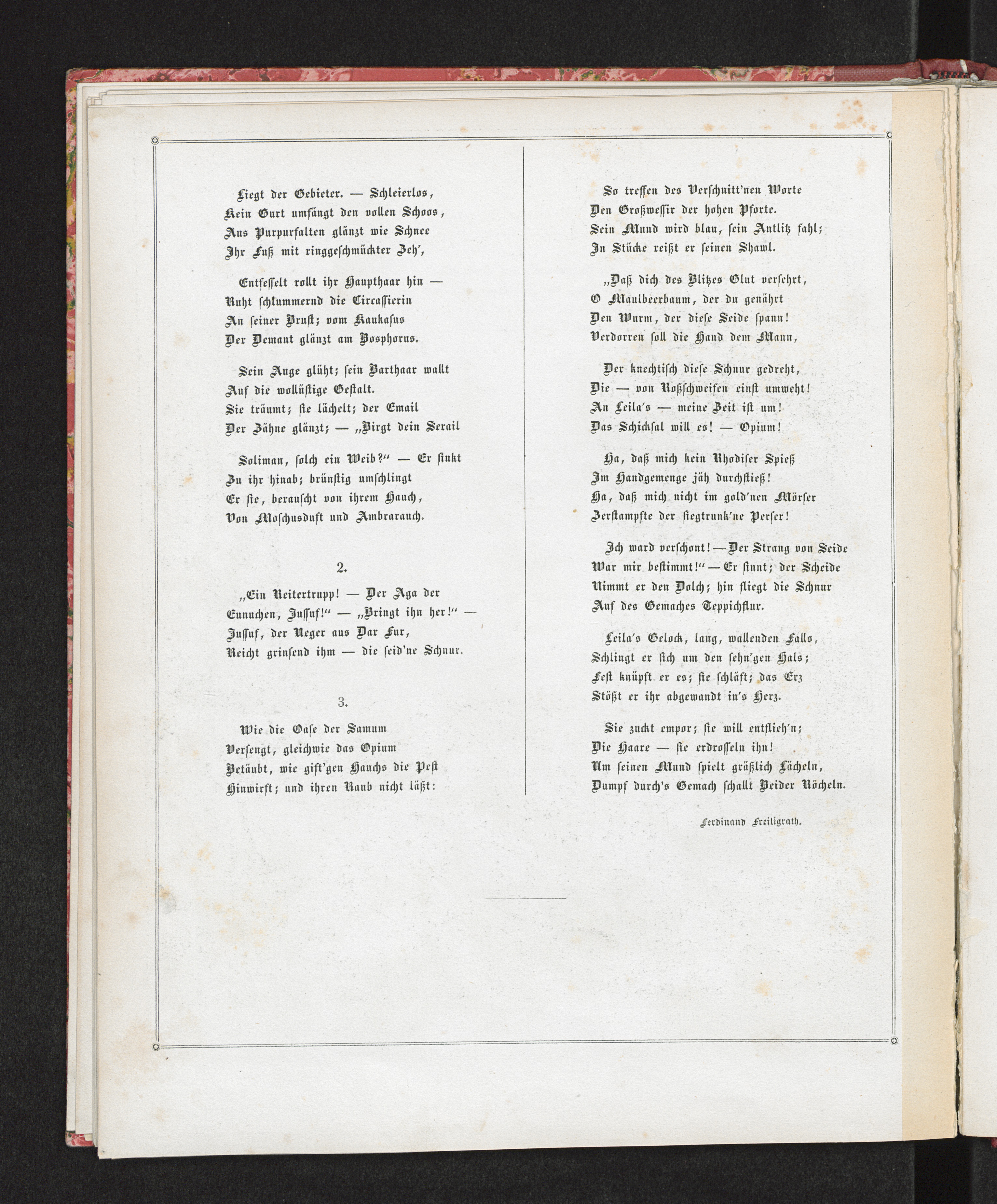 Liegt der Gebieter. — Schleierlos,
Kein Gurt umfängt den vollen Schoos,
Aus Purpurfalten glänzt wie Schnee
Ihr Fuß mit ringgeschmückter Zeh',

Entfesselt rollt ihr Haupthaar hin —
Ruht schlummernd die Circassierin
An seiner Brust; vom Kaukasus
Der Demant glänzt am Bosphorus.

Sein Auge glüht; sein Barthaar wallt
Auf die wollüstige Gestalt.
Sie träumt; sie lächelt; der Email
Der Zähne glänzt; — „Birgt dein Serail

Soliman, solch ein Weib?“ — Er sinkt
Zu ihr hinab; brünstig umschlingt
Er sie, berauscht von ihrem Hauch,
Von Moschusduft und Ambrarauch.

2.

„Ein Reitertrupp! — Der Aga der
Eunuchen, Jussuf!“ — „Bringt ihn her!“ —
Jussuf, der Neger aus Dar Fur,
Reicht grinsend ihm — die seid'ne Schnur.

3.

Wie die Oase der Samum
Versengt, gleichwie das Opium
Betäubt, wie gift'gen Hauchs die Pest
Hinwirft; und ihren Raub nicht läßt:

So treffen des Verschnitt'nen Worte
Den Großwessir der hohen Pforte.
Sein Mund wird blau, sein Antlitz fahl;
In Stücke reißt er seinen Shawl.

„Daß dich des Blitzes Glut versehrt,
O Maulbeerbaum, der du genährt
Den Wurm, der diese Seide spann!
Verdorren soll die Hand dem Mann,

Der knechtisch diese Schnur gedreht,
Die — von Roßschweifen einst umweht!
An Leila's — meine Zeit ist um!
Das Schicksal will es! — Opium!

Ha, daß mich kein Rhodiser Spieß
Im Handgemenge jäh durchstieß!
Ha, daß mich nicht im gold'nen Mörser
Zerstampfte der siegtrunk'ne Perser!

Ich ward verschont! — Der Strang von Seide
War mir bestimmt!“ — Er sinnt; der Scheide
Nimmt er den Dolch; hin fliegt die Schnur
Auf des Gemaches Teppichflur.

Leila's Gelock, lang, wallenden Falls,
Schlingt er sich um den sehn'gen Hals;
Fest knüpft er es; sie schläft; das Erz
Stößt er ihr abgewandt in's Herz.

Sie zuckt empor; sie will entflieh'n;
Die Haare — sie erdrosseln ihn!
Um seinen Mund spielt gräßlich Lächeln,
Dumpf durch's Gemach schallt Beider Röcheln.

Ferdinand Freiligrath.